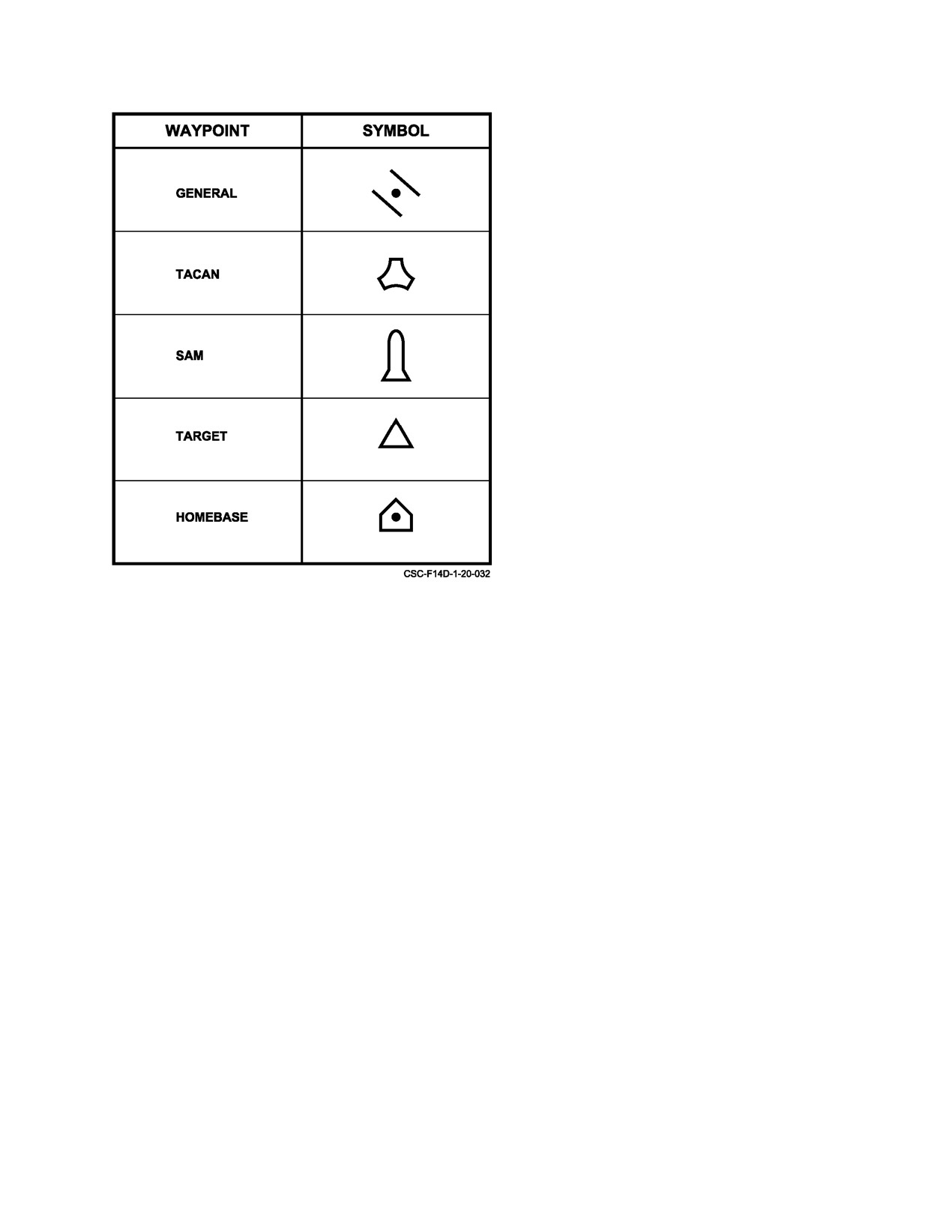 | WAYPOINT | SYMBOL |
|---|---|
| GENERAL | |
| TACAN | |
| SAM | |
| TARGET | |
| HOMEBASE | |

CSC-F14D-1-20-032